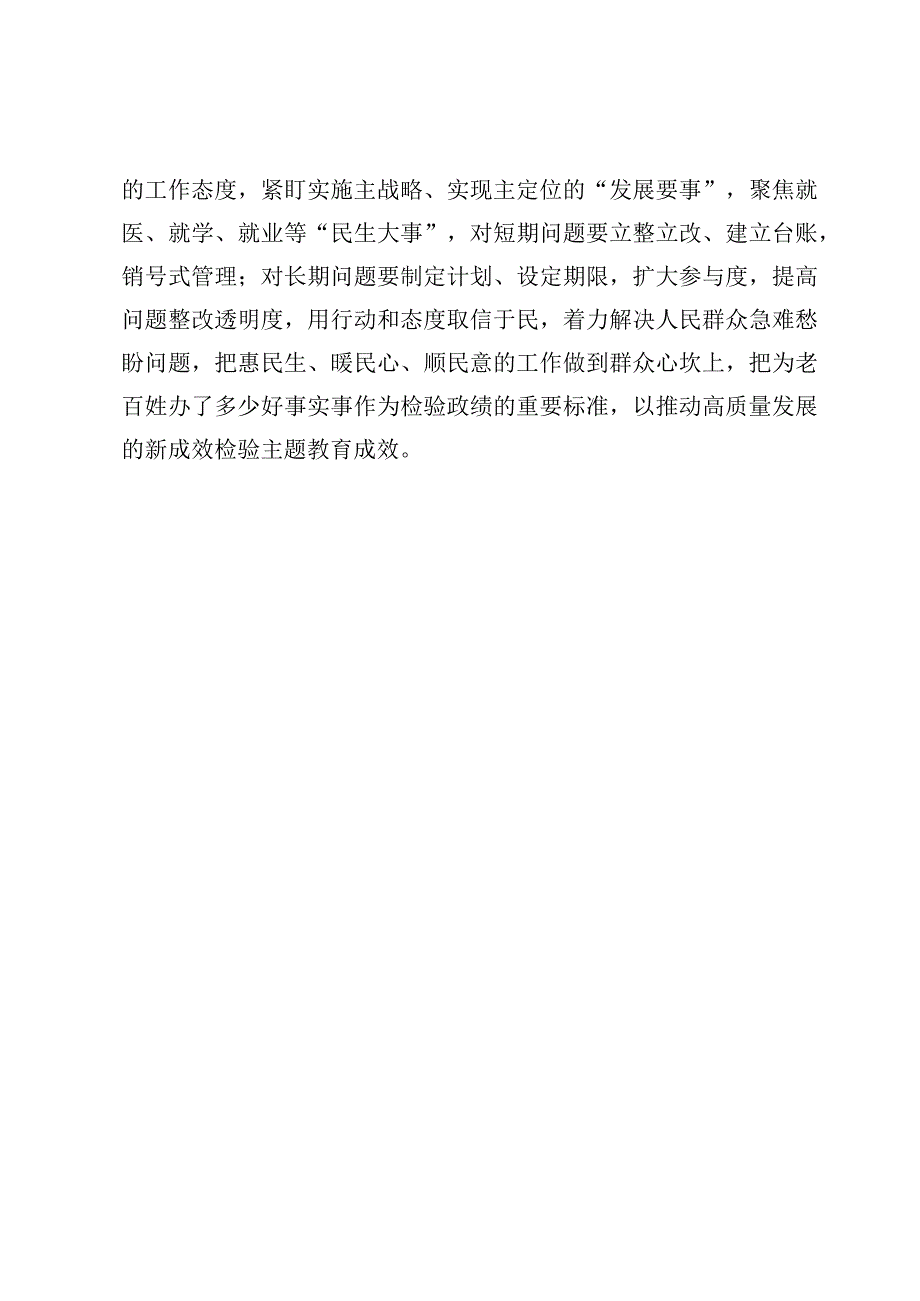 的工作态度，紧盯实施主战略、实现主定位的“发展要事”，聚焦就医、就学、就业等“民生大事”，对短期问题要立整立改、建立台账，销号式管理；对长期问题要制定计划、设定期限，扩大参与度，提高问题整改透明度，用行动和态度取信于民，着力解决人民群众急难愁盼问题，把惠民生、暖民心、顺民意的工作做到群众心坎上，把为老百姓办了多少好事实事作为检验政绩的重要标准，以推动高质量发展的新成效检验主题教育成效。